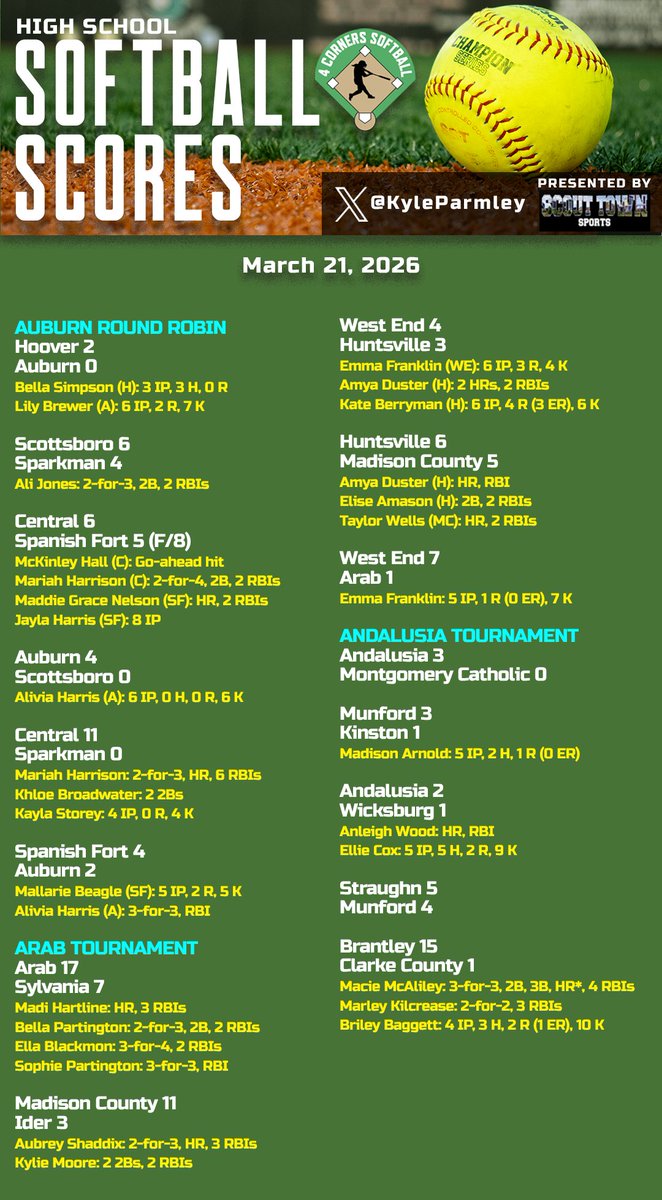 HIGH SCHOOL
SOFTBALL SCORES

4 CORNERS SOFTBALL

CHAMPION SERIES

@KyleParmley

PRESENTED BY
SCOUT TOWN SPORTS

March 21, 2026

AUBURN ROUND ROBIN
Hoover 2
Auburn 0
Bella Simpson (H): 3 IP, 3 H, 0 R
Lily Brewer (A): 6 IP, 2 R, 7 K

Scottsboro 6
Sparkman 4
Ali Jones: 2-for-3, 2B, 2 RBIs

Central 6
Spanish Fort 5 (F/8)
McKinley Hall (C): Go-ahead hit
Mariah Harrison (C): 2-for-4, 2B, 2 RBIs
Maddie Grace Nelson (SF): HR, 2 RBIs
Jayla Harris (SF): 8 IP

Auburn 4
Scottsboro 0
Alivia Harris (A): 6 IP, 0 H, 0 R, 6 K

Central 11
Sparkman 0
Mariah Harrison: 2-for-3, HR, 6 RBIs
Khloe Broadwater: 2 2Bs
Kayla Storey: 4 IP, 0 R, 4 K

Spanish Fort 4
Auburn 2
Mallarie Beagle (SF): 5 IP, 2 R, 5 K
Alivia Harris (A): 3-for-3, RBI

ARAB TOURNAMENT
Arab 17
Sylvania 7
Madi Hartline: HR, 3 RBIs
Bella Partington: 2-for-3, 2B, 2 RBIs
Ella Blackmon: 3-for-4, 2 RBIs
Sophie Partington: 3-for-3, RBI

Madison County 11
Ider 3
Aubrey Shaddix: 2-for-3, HR, 3 RBIs
Kylie Moore: 2 2Bs, 2 RBIs

West End 4
Huntsville 3
Emma Franklin (WE): 6 IP, 3 R, 4 K
Amya Duster (H): 2 HRs, 2 RBIs
Kate Berryman (H): 6 IP, 4 R (3 ER), 6 K

Huntsville 6
Madison County 5
Amya Duster (H): HR, RBI
Elise Amason (H): 2B, 2 RBIs
Taylor Wells (MC): HR, 2 RBIs

West End 7
Arab 1
Emma Franklin: 5 IP, 1 R (0 ER), 7 K

ANDALUSIA TOURNAMENT
Andalusia 3
Montgomery Catholic 0

Munford 3
Kinston 1
Madison Arnold: 5 IP, 2 H, 1 R (0 ER)

Andalusia 2
Wicksburg 1
Anleigh Wood: HR, RBI
Ellie Cox: 5 IP, 5 H, 2 R, 9 K

Straughn 5
Munford 4

Brantley 15
Clarke County 1
Macie McAliley: 3-for-3, 2B, 3B, HR*, 4 RBIs
Marley Kilcrease: 2-for-2, 3 RBIs
Briley Baggett: 4 IP, 3 H, 2 R (1 ER), 10 K